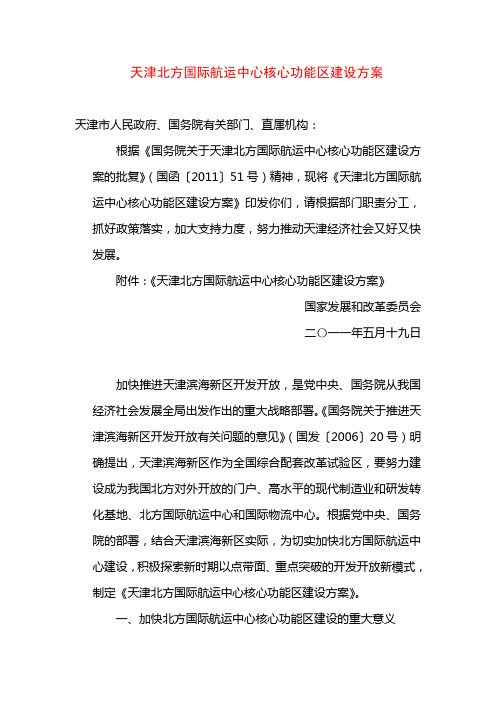 天津北方国际航运中心核心功能区建设方案

天津市人民政府、国务院有关部门、直属机构：

根据《国务院关于天津北方国际航运中心核心功能区建设方案的批复》（国函〔2011〕51号）精神，现将《天津北方国际航运中心核心功能区建设方案》印发你们，请根据部门职责分工，抓好政策落实，加大支持力度，努力推动天津经济社会又好又快发展。

附件：《天津北方国际航运中心核心功能区建设方案》

国家发展和改革委员会

二〇一一年五月十九日

加快推进天津滨海新区开发开放，是党中央、国务院从我国经济社会发展全局出发作出的重大战略部署。《国务院关于推进天津滨海新区开发开放有关问题的意见》（国发〔2006〕20号）明确提出，天津滨海新区作为全国综合配套改革试验区，要努力建设成为我国北方对外开放的门户、高水平的现代制造业和研发转化基地、北方国际航运中心和国际物流中心。根据党中央、国务院的部署，结合天津滨海新区实际，为切实加快北方国际航运中心建设，积极探索新时期以点带面、重点突破的开发开放新模式，制定《天津北方国际航运中心核心功能区建设方案》。

一、加快北方国际航运中心核心功能区建设的重大意义